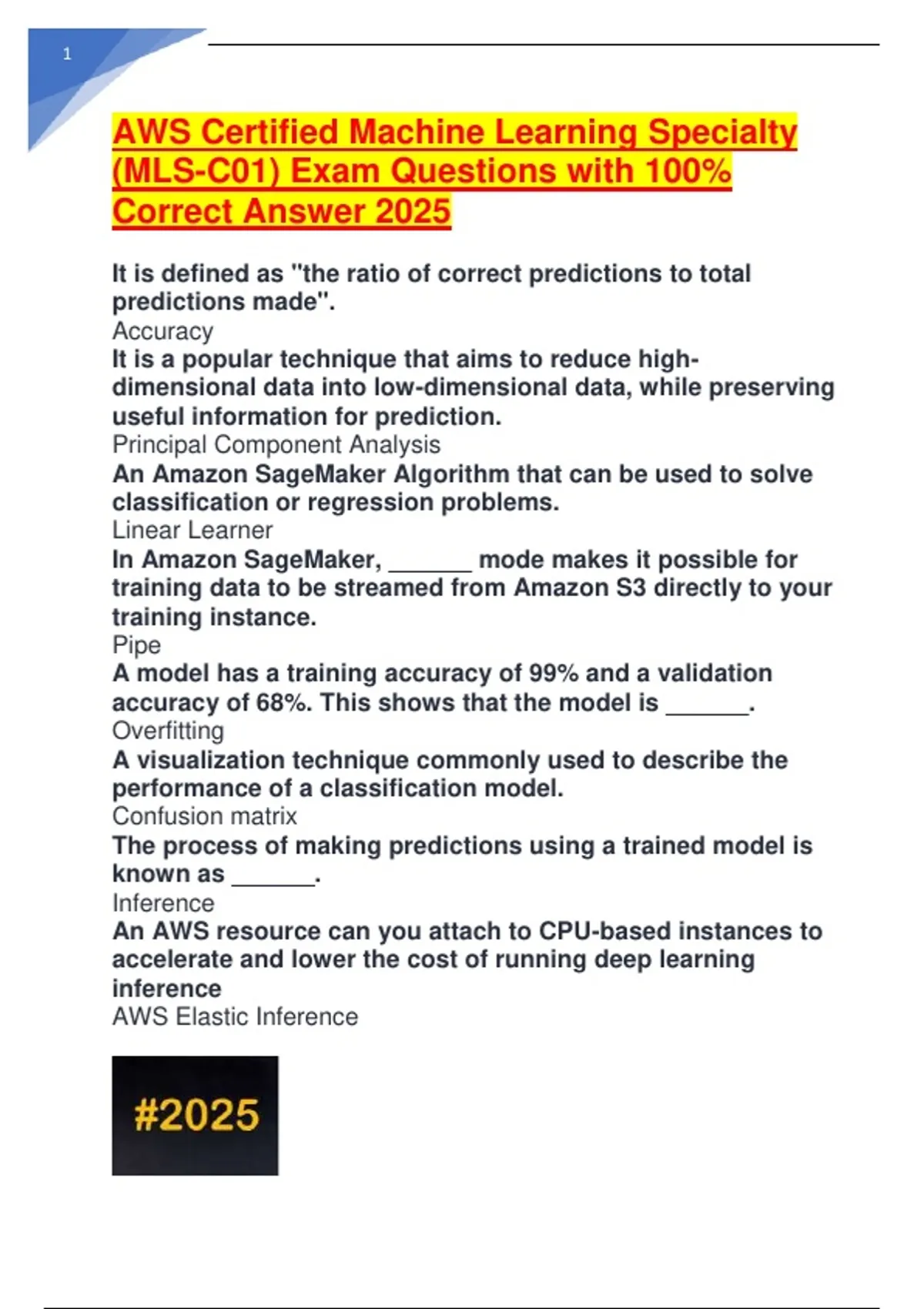 1

AWS Certified Machine Learning Specialty (MLS-C01) Exam Questions with 100% Correct Answer 2025

It is defined as "the ratio of correct predictions to total predictions made".
Accuracy
It is a popular technique that aims to reduce high-dimensional data into low-dimensional data, while preserving useful information for prediction.
Principal Component Analysis
An Amazon SageMaker Algorithm that can be used to solve classification or regression problems.
Linear Learner
In Amazon SageMaker, ______ mode makes it possible for training data to be streamed from Amazon S3 directly to your training instance.
Pipe
A model has a training accuracy of 99% and a validation accuracy of 68%. This shows that the model is ______.
Overfitting
A visualization technique commonly used to describe the performance of a classification model.
Confusion matrix
The process of making predictions using a trained model is known as ______.
Inference
An AWS resource can you attach to CPU-based instances to accelerate and lower the cost of running deep learning inference
AWS Elastic Inference

#2025